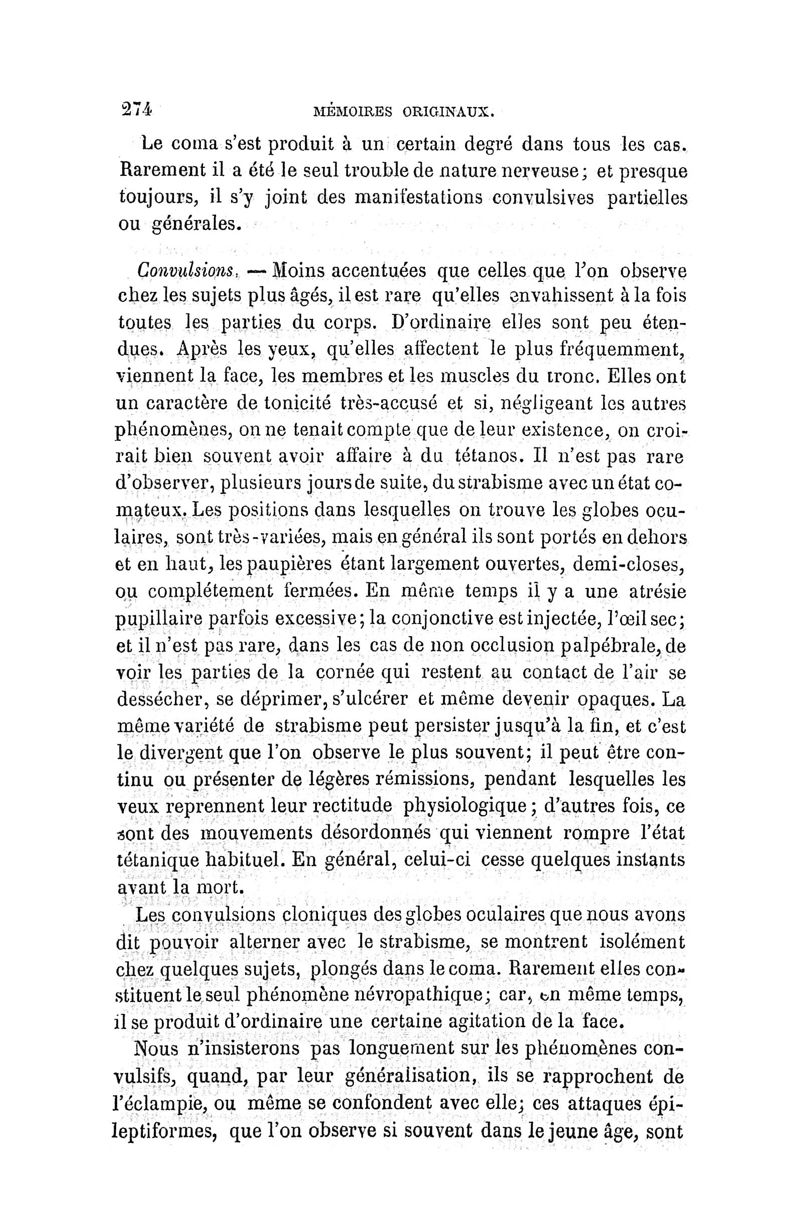 274 MÉMOIRES ORIGINAUX.

Le coma s'est produit à un certain degré dans tous les cas. Rarement il a été le seul trouble de nature nerveuse; et presque toujours, il s'y joint des manifestations convulsives partielles ou générales.

Convulsions. — Moins accentuées que celles que l'on observe chez les sujets plus âgés, il est rare qu'elles envahissent à la fois toutes les parties du corps. D'ordinaire elles sont peu étendues. Après les yeux, qu'elles affectent le plus fréquemment, viennent la face, les membres et les muscles du tronc. Elles ont un caractère de tonicité très-accusé et si, négligeant les autres phénomènes, on ne tenait compte que de leur existence, on croirait bien souvent avoir affaire à du tétanos. Il n'est pas rare d'observer, plusieurs jours de suite, du strabisme avec un état comateux. Les positions dans lesquelles on trouve les globes oculaires, sont très-variées, mais en général ils sont portés en dehors et en haut, les paupières étant largement ouvertes, demi-closes, ou complétement fermées. En même temps il y a une atrésie pupillaire parfois excessive; la conjonctive est injectée, l'œil sec; et il n'est pas rare, dans les cas de non occlusion palpébrale, de voir les parties de la cornée qui restent au contact de l'air se dessécher, se déprimer, s'ulcérer et même devenir opaques. La même variété de strabisme peut persister jusqu'à la fin, et c'est le divergent que l'on observe le plus souvent; il peut être continu ou présenter de légères rémissions, pendant lesquelles les yeux reprennent leur rectitude physiologique; d'autres fois, ce sont des mouvements désordonnés qui viennent rompre l'état tétanique habituel. En général, celui-ci cesse quelques instants avant la mort.

Les convulsions cloniques des globes oculaires que nous avons dit pouvoir alterner avec le strabisme, se montrent isolément chez quelques sujets, plongés dans le coma. Rarement elles constituent le seul phénomène névropathique; car, en même temps, il se produit d'ordinaire une certaine agitation de la face.

Nous n'insisterons pas longuement sur les phénomènes convulsifs, quand, par leur généralisation, ils se rapprochent de l'éclampie, ou même se confondent avec elle; ces attaques épileptiformes, que l'on observe si souvent dans le jeune âge, sont